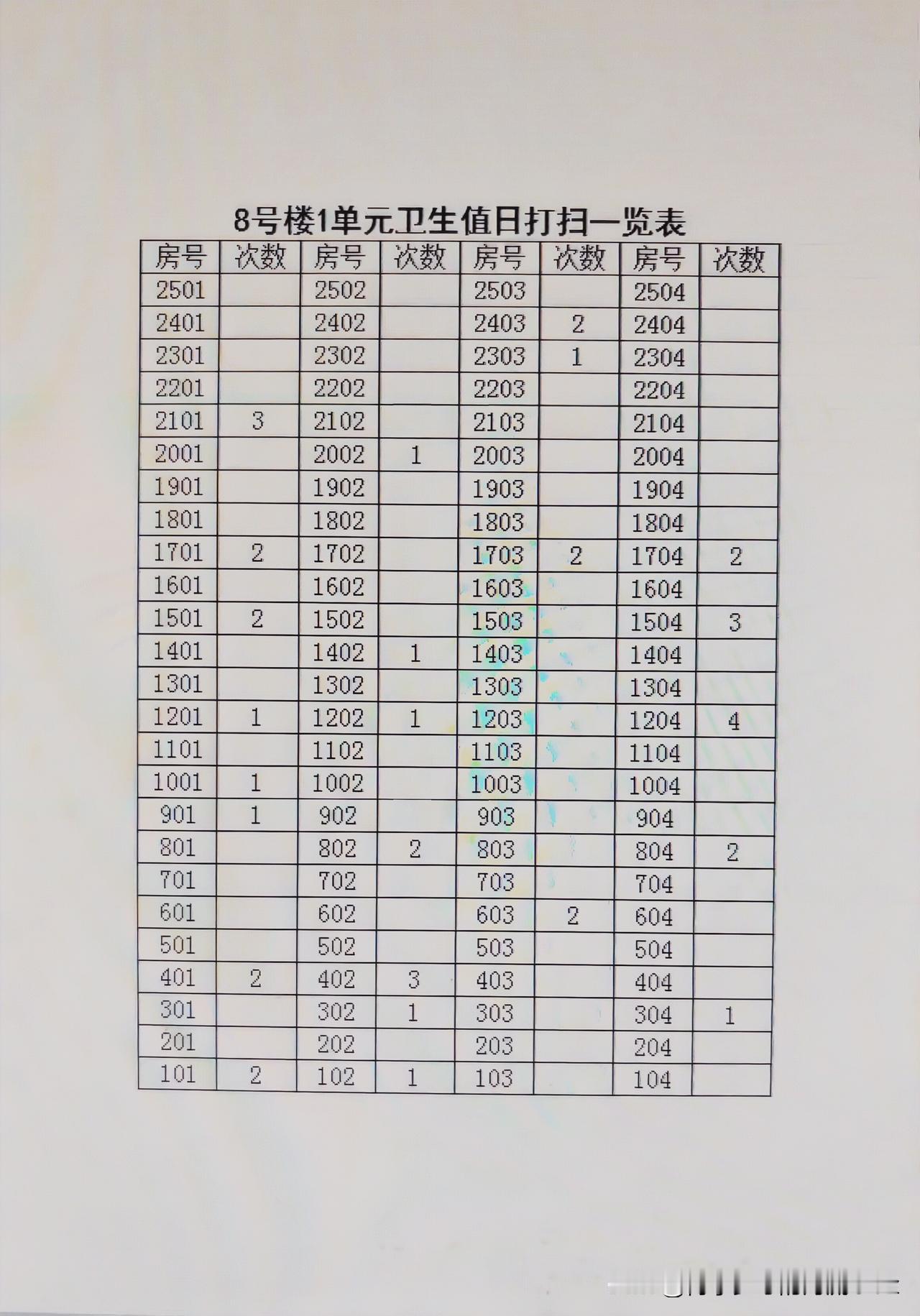 8号楼1单元卫生值日打扫一览表

| 房号 | 次数 | 房号 | 次数 | 房号 | 次数 | 房号 | 次数 |
|---|---|---|---|---|---|---|---|
| 2501 |  | 2502 |  | 2503 |  | 2504 |  |
| 2401 |  | 2402 |  | 2403 | 2 | 2404 |  |
| 2301 |  | 2302 |  | 2303 | 1 | 2304 |  |
| 2201 |  | 2202 |  | 2203 |  | 2204 |  |
| 2101 | 3 | 2102 |  | 2103 |  | 2104 |  |
| 2001 |  | 2002 | 1 | 2003 |  | 2004 |  |
| 1901 |  | 1902 |  | 1903 |  | 1904 |  |
| 1801 |  | 1802 |  | 1803 |  | 1804 |  |
| 1701 | 2 | 1702 |  | 1703 | 2 | 1704 | 2 |
| 1601 |  | 1602 |  | 1603 |  | 1604 |  |
| 1501 | 2 | 1502 |  | 1503 |  | 1504 | 3 |
| 1401 |  | 1402 | 1 | 1403 |  | 1404 |  |
| 1301 |  | 1302 |  | 1303 |  | 1304 |  |
| 1201 | 1 | 1202 | 1 | 1203 |  | 1204 | 4 |
| 1101 |  | 1102 |  | 1103 |  | 1104 |  |
| 1001 | 1 | 1002 |  | 1003 |  | 1004 |  |
| 901 | 1 | 902 |  | 903 |  | 904 |  |
| 801 |  | 802 | 2 | 803 |  | 804 | 2 |
| 701 |  | 702 |  | 703 |  | 704 |  |
| 601 |  | 602 |  | 603 | 2 | 604 |  |
| 501 |  | 502 |  | 503 |  | 504 |  |
| 401 | 2 | 402 | 3 | 403 |  | 404 |  |
| 301 |  | 302 | 1 | 303 |  | 304 | 1 |
| 201 |  | 202 |  | 203 |  | 204 |  |
| 101 | 2 | 102 | 1 | 103 |  | 104 |  |